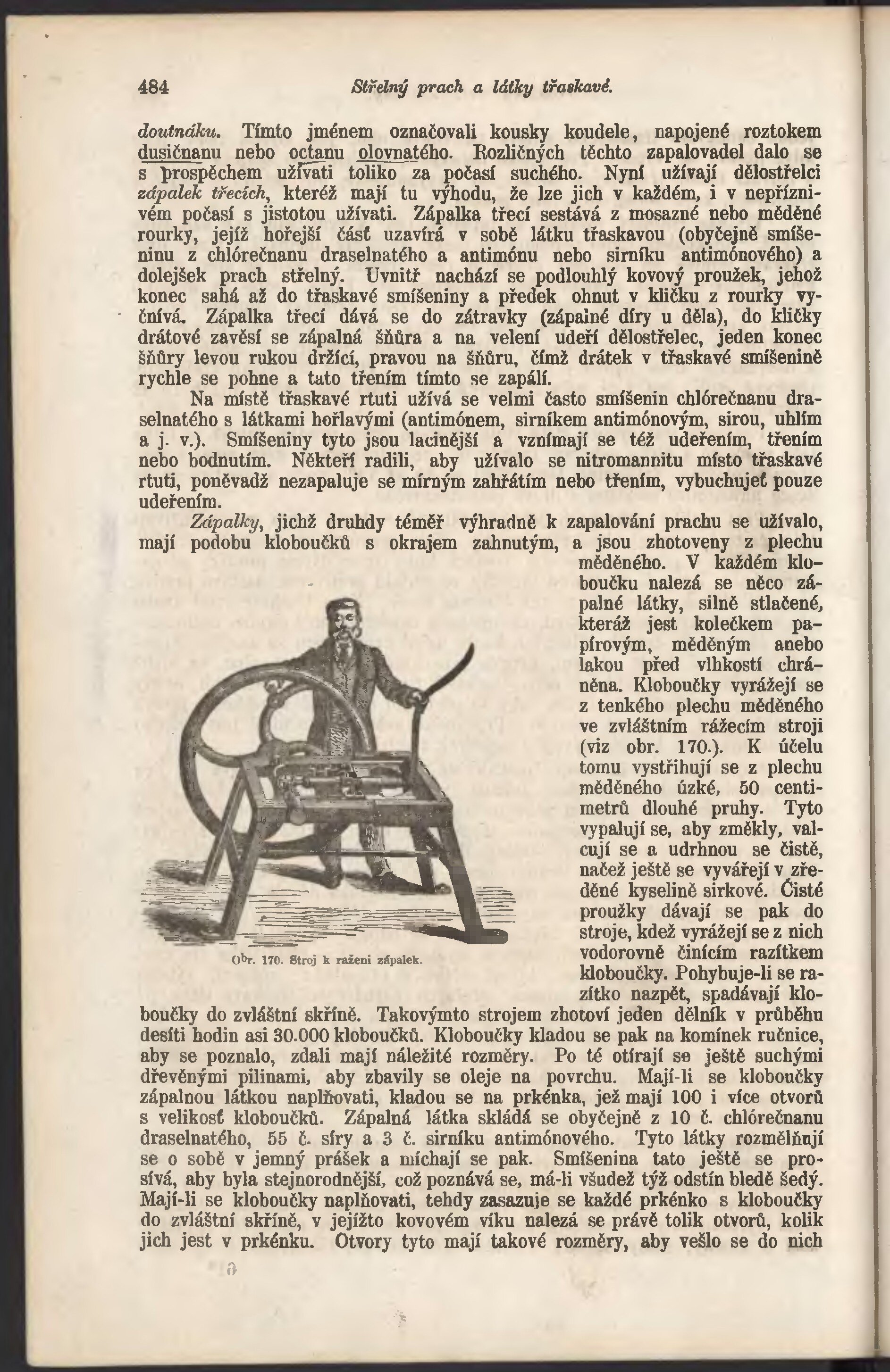 484 Střelný prach a látky třaskavé.

doutnáku. Tímto jménem označovali kousky koudele, napojené roztokem dusičnanu nebo octanu olovnatého. Rozličných těchto zapalovadel dalo se s prospěchem užívati toliko za počasí suchého. Nyní užívají dělostřelci zápalek třecích, kteréž mají tu výhodu, že lze jich v každém, i v nepříznivém počasí s jistotou užívati. Zápalka třecí sestává z mosazné nebo měděné rourky, jejíž hořejší část uzavírá v sobě látku třaskavou (obyčejně smíšeninu z chlórečnanu draselnatého a antimónu nebo sirníku antimónového) a dolejšek prach střelný. Uvnitř nachází se podlouhlý kovový proužek, jehož konec sahá až do třaskavé smíšeniny a předek ohnut v kličku z rourky vyčnívá. Zápalka třecí dává se do zátravky (zápalné díry u děla), do kličky drátové zavěsí se zápalná šňůra a na velení udeří dělostřelec, jeden konec šňůry levou rukou držící, pravou na šňůru, čímž drátek v třaskavé smíšenině rychle se pohne a tato třením tímto se zapálí.

Na místě třaskavé rtuti užívá se velmi často smíšenin chlórečnanu draselnatého s látkami hořlavými (antimónem, sirníkem antimónovým, sirou, uhlím a j. v.). Smíšeniny tyto jsou lacinější a vznímají se též udeřením, třením nebo bodnutím. Někteří radili, aby užívalo se nitromannitu místo třaskavé rtuti, poněvadž nezapaluje se mírným zahřátím nebo třením, vybuchujeť pouze udeřením.

Zápalky, jichž druhdy téměř výhradně k zapalování prachu se užívalo, mají podobu kloboučků s okrajem zahnutým, a jsou zhotoveny z plechu měděného. V každém kloboučku nalezá se něco zápalné látky, silně stlačené, kteráž jest kolečkem papírovým, měděným anebo lakou před vlhkostí chráněna. Kloboučky vyrážejí se z tenkého plechu měděného ve zvláštním rážecím stroji (viz obr. 170.). K účelu tomu vystřihují se z plechu měděného úzké, 50 centimetrů dlouhé pruhy. Tyto vypalují se, aby změkly, valcují se a udrhnou se čistě, načež ještě se vyvářejí v zředěné kyselině sirkové. Čisté proužky dávají se pak do stroje, kdež vyrážejí se z nich vodorovně činícím razítkem kloboučky. Pohybuje-li se razítko nazpět, spadávají kloboučky do zvláštní skříně. Takovýmto strojem zhotoví jeden dělník v průběhu desíti hodin asi 30.000 kloboučků. Kloboučky kladou se pak na komínek ručnice, aby se poznalo, zdali mají náležité rozměry. Po té otírají se ještě suchými dřevěnými pilinami, aby zbavily se oleje na povrchu. Mají-li se kloboučky zápalnou látkou naplňovati, kladou se na prkénka, jež mají 100 i více otvorů s velikosť kloboučků. Zápalná látka skládá se obyčejně z 10 č. chlórečnanu draselnatého, 55 č. síry a 3 č. sirníku antimónového. Tyto látky rozmělňují se o sobě v jemný prášek a míchají se pak. Smíšenina tato ještě se prosívá, aby byla stejnorodnější, což poznává se, má-li všudež týž odstín bledě šedý. Mají-li se kloboučky naplňovati, tehdy zasazuje se každé prkénko s kloboučky do zvláštní skříně, v jejížto kovovém víku nalezá se právě tolik otvorů, kolik jich jest v prkénku. Otvory tyto mají takové rozměry, aby vešlo se do nich

Obr. 170. Stroj k ražení zápalek.